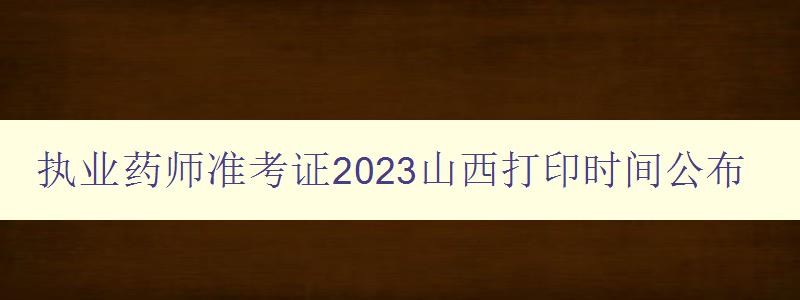 执业药师准考证2023山西打印时间公布